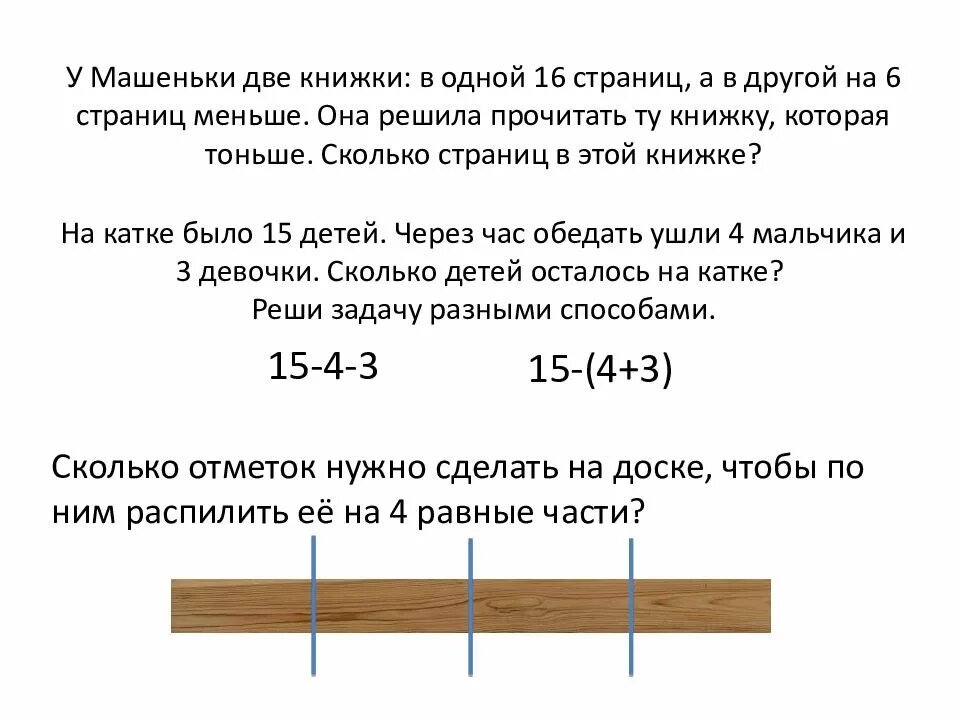 У Машеньки две книжки: в одной 16 страниц, а в другой на 6 страниц меньше. Она решила прочитать ту книжку, которая тоньше. Сколько страниц в этой книжке?

На катке было 15 детей. Через час обедать ушли 4 мальчика и 3 девочки. Сколько детей осталось на катке?
Реши задачу разными способами.

$15-4-3$ $15-(4+3)$

Сколько отметок нужно сделать на доске, чтобы по ним распилить её на 4 равные части?